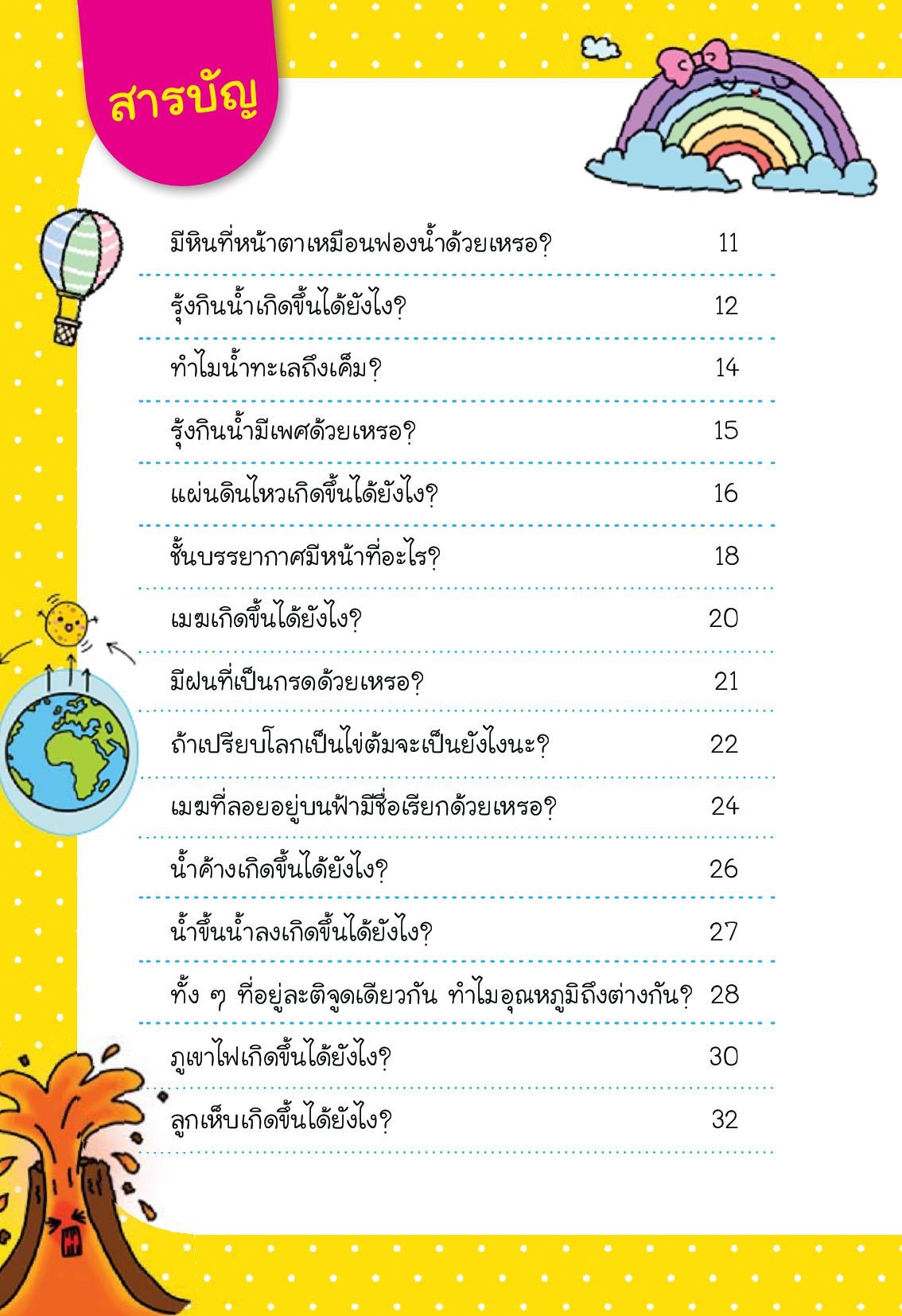 สารบัญ

มีหินที่หน้าตาเหมือนฟองน้ำด้วยเหรอ? 11

รุ้งกินน้ำเกิดขึ้นได้ยังไง? 12

ทำไมน้ำทะเลถึงเค็ม? 14

รุ้งกินน้ำมีเพศด้วยเหรอ? 15

แผ่นดินไหวเกิดขึ้นได้ยังไง? 16

ชั้นบรรยากาศมีหน้าที่อะไร? 18

เมฆเกิดขึ้นได้ยังไง? 20

มีฝนที่เป็นกรดด้วยเหรอ? 21

ถ้าเปรียบโลกเป็นไข่ต้มจะเป็นยังไงนะ? 22

เมฆที่ลอยอยู่บนฟ้ามีชื่อเรียกด้วยเหรอ? 24

น้ำค้างเกิดขึ้นได้ยังไง? 26

น้ำขึ้นน้ำลงเกิดขึ้นได้ยังไง? 27

ทั้ง ๆ ที่อยู่ละติจูดเดียวกัน ทำไมอุณหภูมิถึงต่างกัน? 28

ภูเขาไฟเกิดขึ้นได้ยังไง? 30

ลูกเห็บเกิดขึ้นได้ยังไง? 32